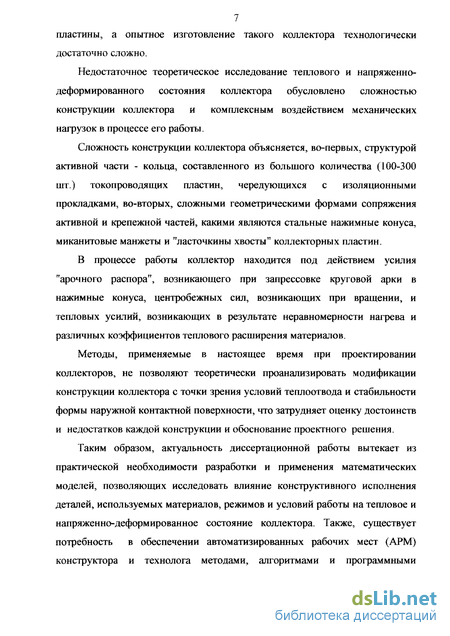 7

пластины, а опытное изготовление такого коллектора технологически достаточно сложно.

Недостаточное теоретическое исследование теплового и напряженно-деформированного состояния коллектора обусловлено сложностью конструкции коллектора и комплексным воздействием механических нагрузок в процессе его работы.

Сложность конструкции коллектора объясняется, во-первых, структурой активной части - кольца, составленного из большого количества (100-300 шт.) токопроводящих пластин, чередующихся с изоляционными прокладками, во-вторых, сложными геометрическими формами сопряжения активной и крепежной частей, какими являются стальные нажимные конуса, миканитовые манжеты и "ласточкины хвосты" коллекторных пластин.

В процессе работы коллектор находится под действием усилия "арочного распора", возникающего при запрессовке круговой арки в нажимные конуса, центробежных сил, возникающих при вращении, и тепловых усилий, возникающих в результате неравномерности нагрева и различных коэффициентов теплового расширения материалов.

Методы, применяемые в настоящее время при проектировании коллекторов, не позволяют теоретически проанализировать модификации конструкции коллектора с точки зрения условий теплоотвода и стабильности формы наружной контактной поверхности, что затрудняет оценку достоинств и недостатков каждой конструкции и обоснование проектного решения.

Таким образом, актуальность диссертационной работы вытекает из практической необходимости разработки и применения математических моделей, позволяющих исследовать влияние конструктивного исполнения деталей, используемых материалов, режимов и условий работы на тепловое и напряженно-деформированное состояние коллектора. Также, существует потребность в обеспечении автоматизированных рабочих мест (АРМ) конструктора и технолога методами, алгоритмами и программными

dsLib.net
библиотека диссертаций